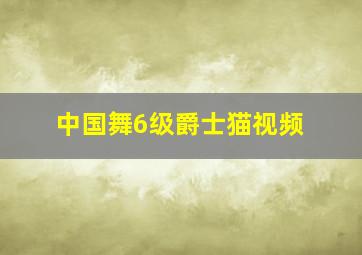 中国舞6级爵士猫视频